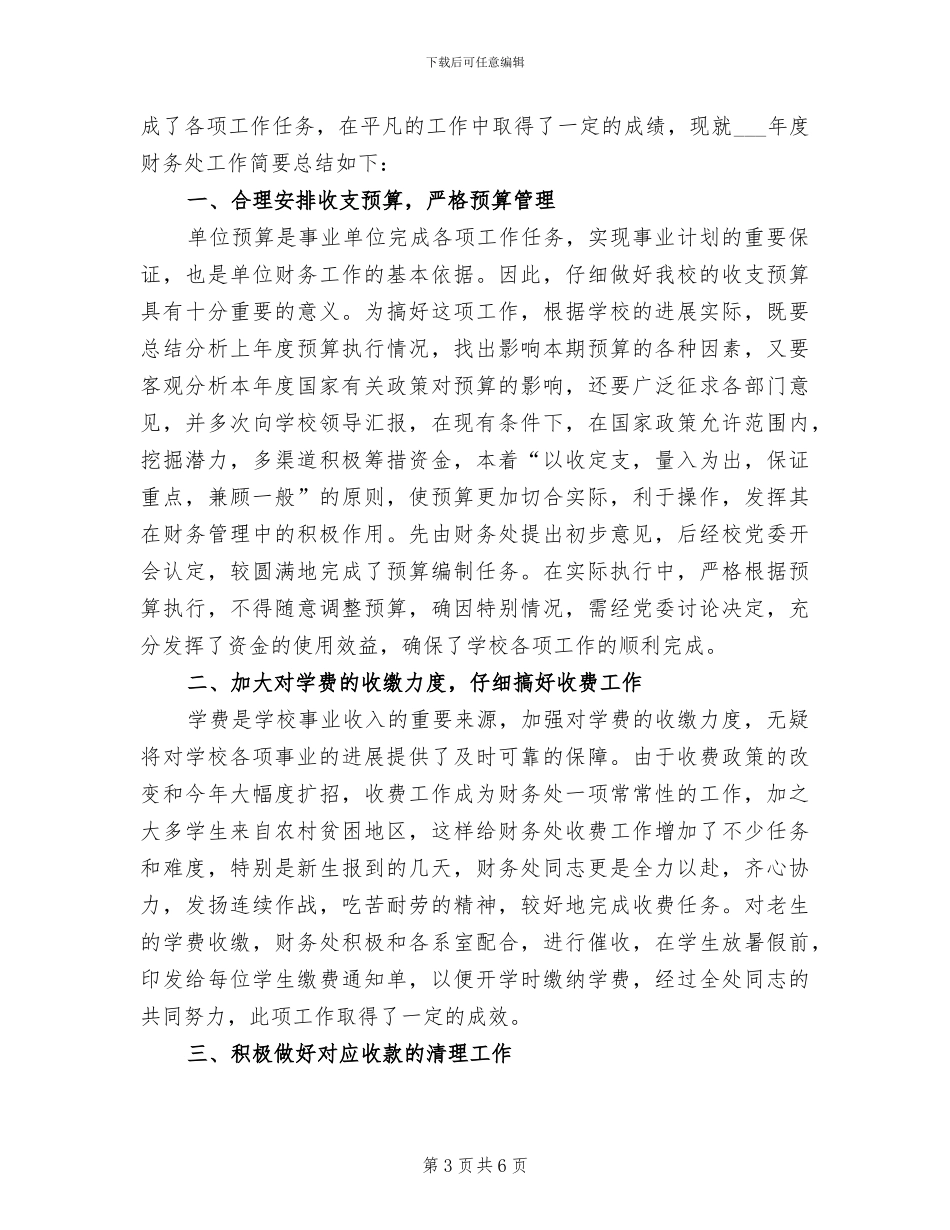 下载后可任意编辑

成了各项工作任务，在平凡的工作中取得了一定的成绩，现就___年度财务处工作简要总结如下：

一、合理安排收支预算，严格预算管理

单位预算是事业单位完成各项工作任务，实现事业计划的重要保证，也是单位财务工作的基本依据。因此，仔细做好我校的收支预算具有十分重要的意义。为搞好这项工作，根据学校的进展实际，既要总结分析上年度预算执行情况，找出影响本期预算的各种因素，又要客观分析本年度国家有关政策对预算的影响，还要广泛征求各部门意见，并多次向学校领导汇报，在现有条件下，在国家政策允许范围内，挖掘潜力，多渠道积极筹措资金，本着“以收定支，量入为出，保证重点，兼顾一般”的原则，使预算更加切合实际，利于操作，发挥其在财务管理中的积极作用。先由财务处提出初步意见，后经校党委开会认定，较圆满地完成了预算编制任务。在实际执行中，严格根据预算执行，不得随意调整预算，确因特别情况，需经党委讨论决定，充分发挥了资金的使用效益，确保了学校各项工作的顺利完成。

二、加大对学费的收缴力度，仔细搞好收费工作

学费是学校事业收入的重要来源，加强对学费的收缴力度，无疑将对学校各项事业的进展提供了及时可靠的保障。由于收费政策的改变和今年大幅度扩招，收费工作成为财务处一项常常性的工作，加之大多学生来自农村贫困地区，这样给财务处收费工作增加了不少任务和难度，特别是新生报到的几天，财务处同志更是全力以赴，齐心协力，发扬连续作战，吃苦耐劳的精神，较好地完成收费任务。对老生的学费收缴，财务处积极和各系室配合，进行催收，在学生放暑假前，印发给每位学生缴费通知单，以便开学时缴纳学费，经过全处同志的共同努力，此项工作取得了一定的成效。

三、积极做好对应收款的清理工作

第 3 页 共 6 页